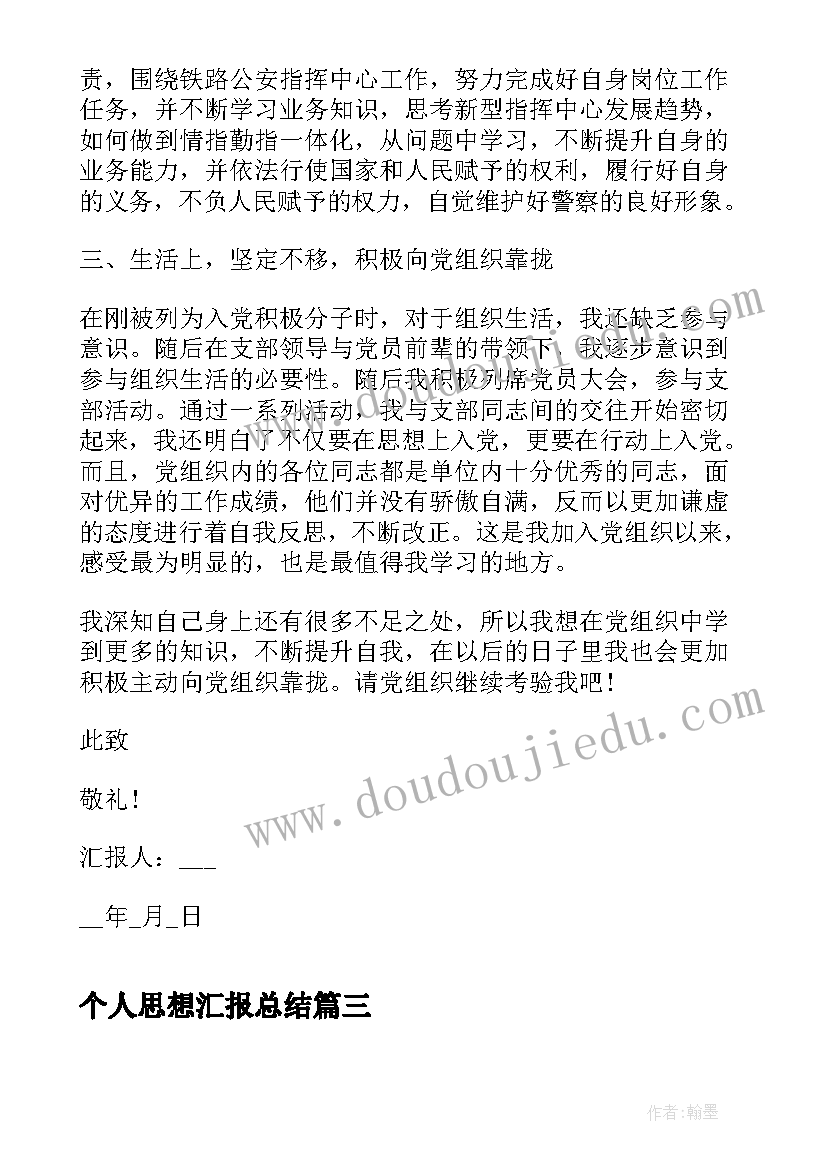 责，围绕铁路公安指挥中心工作，努力完成好自身岗位工作任务，并不断学习业务知识，思考新型指挥中心发展趋势，如何做到情指勤指一体化，从问题中学习，不断提升自身的业务能力，并依法行使国家和人民赋予的权利，履行好自身的义务，不负人民赋予的权力，自觉维护好警察的良好形象。

三、生活上，坚定不移，积极向党组织靠拢

在刚被列为入党积极分子时，对于组织生活，我还缺乏参与意识。随后在支部领导与党员前辈的带领下，我逐步意识到参与组织生活的必要性。随后我积极列席党员大会，参与支部活动。通过一系列活动，我与支部同志间的交往开始密切起来，我还明白了不仅要在思想上入党，更要在行动上入党。而且，党组织内的各位同志都是单位内十分优秀的同志，面对优异的工作成绩，他们并没有骄傲自满，反而以更加谦虚的态度进行着自我反思，不断改正。这是我加入党组织以来，感受最为明显的，也是最值得我学习的地方。

我深知自己身上还有很多不足之处，所以我想在党组织中学到更多的知识，不断提升自我，在以后的日子里我也会更加积极主动向党组织靠拢。请党组织继续考验我吧！

此致

敬礼！

汇报人：___

__年_月_日

个人思想汇报总结篇三

www.doudoujiedu.com

作者:翰墨